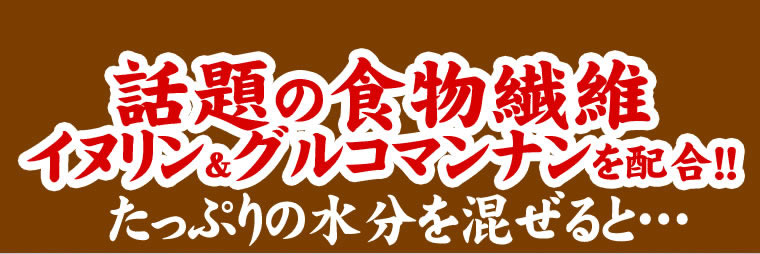 話題の食物繊維
イヌリン&グルコマンナンを配合!!
たっぷりの水分を混ぜると…